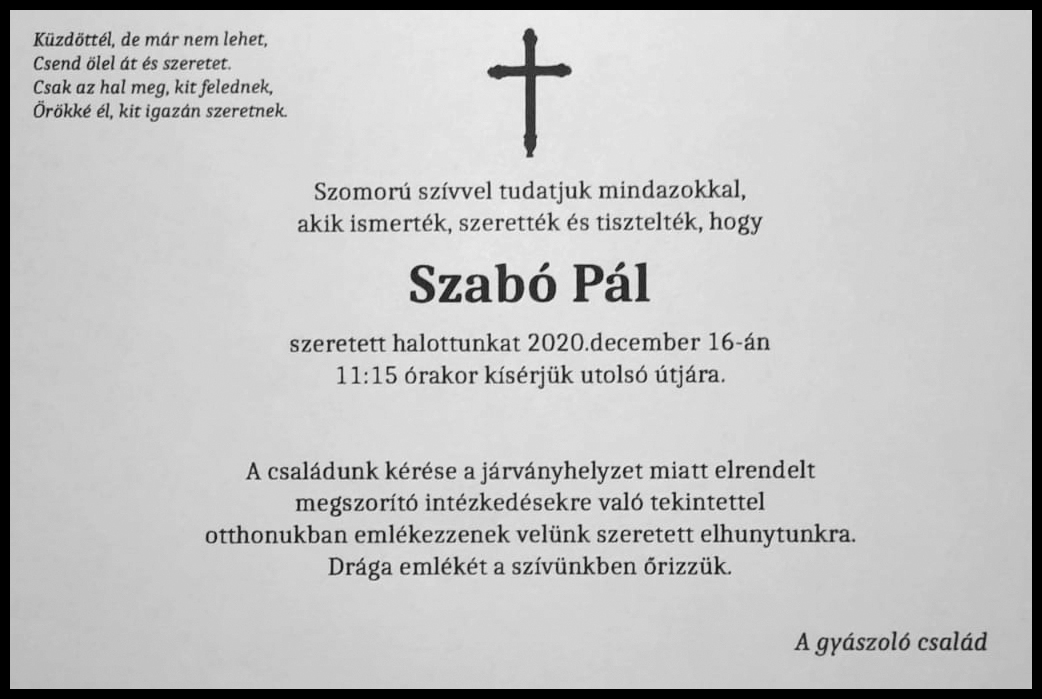 Küzdöttél, de már nem lehet,
Csend ölel át és szeretet.
Csak az hal meg, kit felednek,
Örökké él, kit igazán szeretnek.

Szomorú szívvel tudatjuk mindazokkal,
akik ismerték, szerették és tisztelték, hogy

Szabó Pál

szeretett halottunkat 2020.december 16-án
11:15 órakor kísérjük utolsó útjára.

A családunk kérése a járványhelyzet miatt elrendelt
megszorító intézkedésekre való tekintettel
otthonukban emlékezzenek velünk szeretett elhunytunkra.
Drága emlékét a szívünkben őrizzük.

A gyászoló család